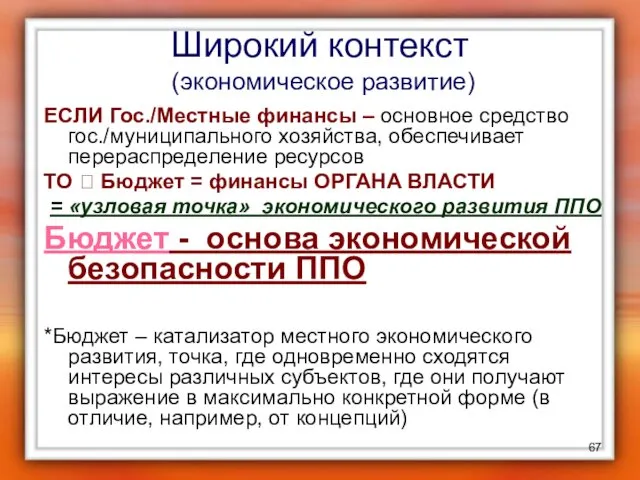 Широкий контекст
(экономическое развитие)

ЕСЛИ Гос./Местные финансы – основное средство гос./муниципального хозяйства, обеспечивает перераспределение ресурсов

ТО  Бюджет = финансы ОРГАНА ВЛАСТИ

= «узловая точка» экономического развития ППО

Бюджет - основа экономической безопасности ППО

*Бюджет – катализатор местного экономического развития, точка, где одновременно сходятся интересы различных субъектов, где они получают выражение в максимально конкретной форме (в отличие, например, от концепций)

67